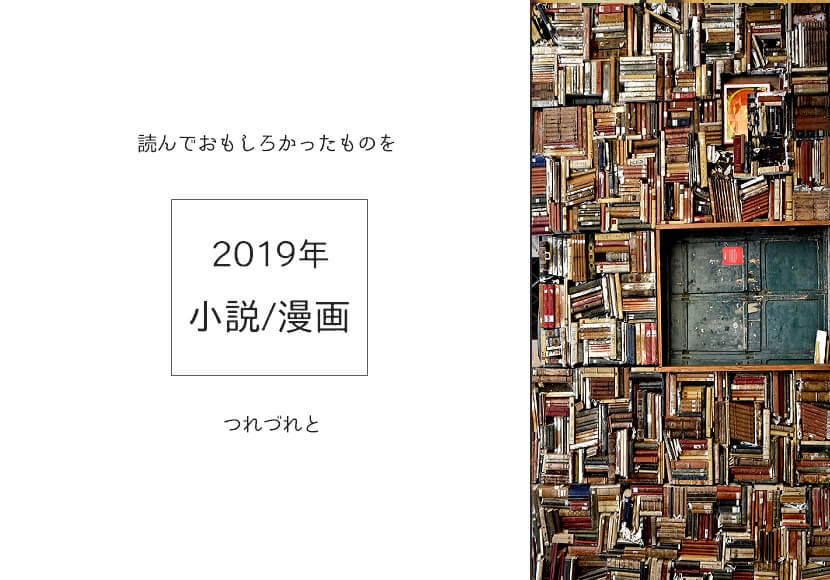 読んでおもしろかったものを

2019年
小説/漫画

つれづれと